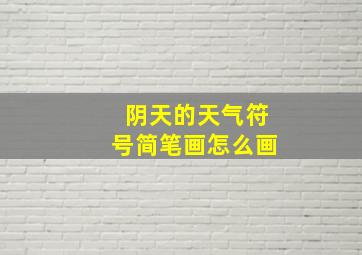 阴天的天气符号简笔画怎么画